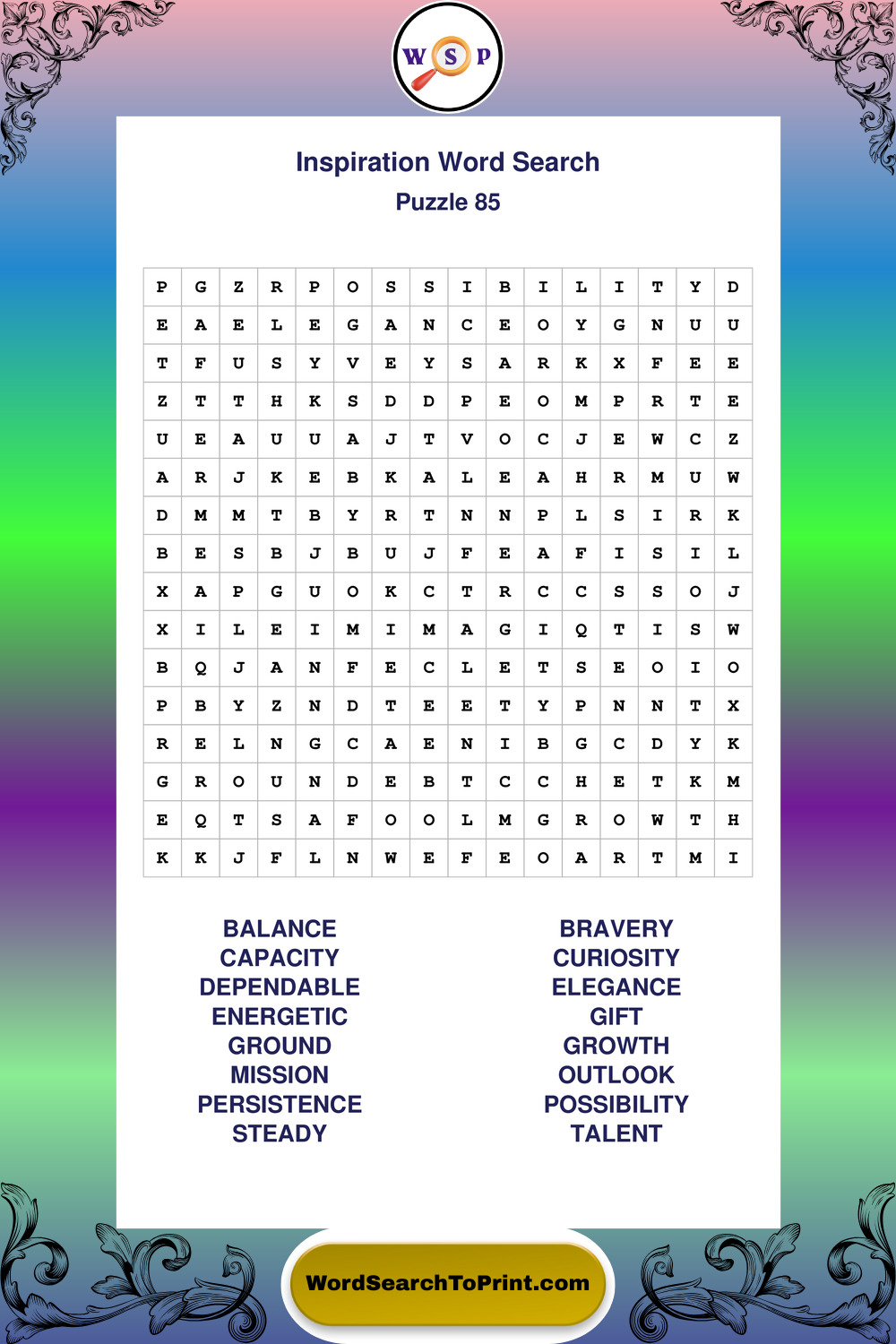 W S P

Inspiration Word Search
Puzzle 85

| P | G | Z | R | P | O | S | S | I | B | I | L | I | T | Y | D |
|---|---|---|---|---|---|---|---|---|---|---|---|---|---|---|---|
| E | A | E | L | E | G | A | N | C | E | O | Y | G | N | U | U |
| T | F | U | S | Y | V | E | Y | S | A | R | K | X | F | E | E |
| Z | T | T | H | K | S | D | D | P | E | O | M | P | R | T | E |
| U | E | A | U | U | A | J | T | V | O | C | J | E | W | C | Z |
| A | R | J | K | E | B | K | A | L | E | A | H | R | M | U | W |
| D | M | M | T | B | Y | R | T | N | N | P | L | S | I | R | K |
| B | E | S | B | J | B | U | J | F | E | A | F | I | S | I | L |
| X | A | P | G | U | O | K | C | T | R | C | C | S | S | O | J |
| X | I | L | E | I | M | I | M | A | G | I | Q | T | I | S | W |
| B | Q | J | A | N | F | E | C | L | E | T | S | E | O | I | O |
| P | B | Y | Z | N | D | T | E | E | T | Y | P | N | N | T | X |
| R | E | L | N | G | C | A | E | N | I | B | G | C | D | Y | K |
| G | R | O | U | N | D | E | B | T | C | C | H | E | T | K | M |
| E | Q | T | S | A | F | O | O | L | M | G | R | O | W | T | H |
| K | K | J | F | L | N | W | E | F | E | O | A | R | T | M | I |

BALANCE
CAPACITY
DEPENDABLE
ENERGETIC
GROUND
MISSION
PERSISTENCE
STEADY

BRAVERY
CURIOSITY
ELEGANCE
GIFT
GROWTH
OUTLOOK
POSSIBILITY
TALENT

WordSearchToPrint.com